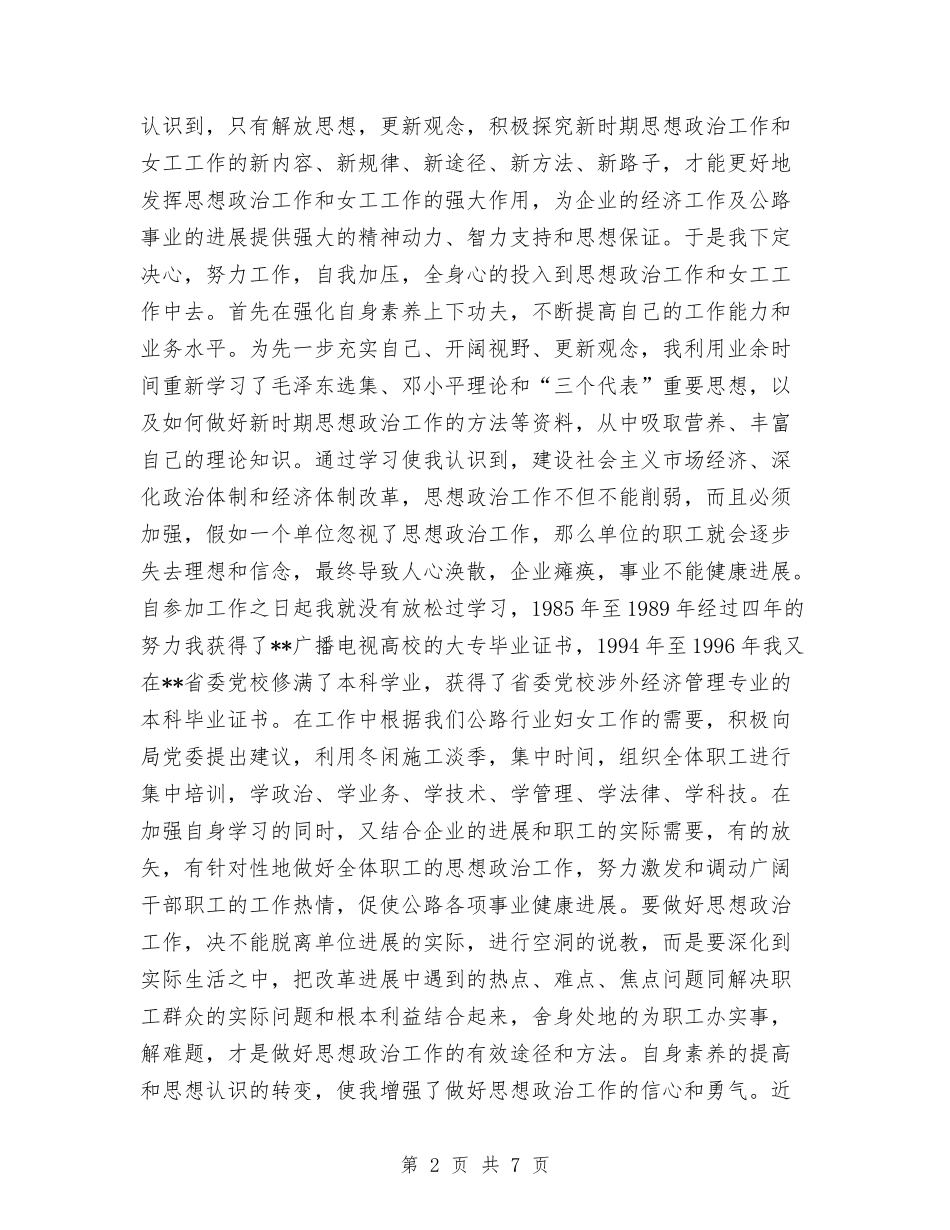 认识到，只有解放思想，更新观念，积极探究新时期思想政治工作和女工工作的新内容、新规律、新途径、新方法、新路子，才能更好地发挥思想政治工作和女工工作的强大作用，为企业的经济工作及公路事业的进展提供强大的精神动力、智力支持和思想保证。于是我下定决心，努力工作，自我加压，全身心的投入到思想政治工作和女工工作中去。首先在强化自身素养上下功夫，不断提高自己的工作能力和业务水平。为先一步充实自己、开阔视野、更新观念，我利用业余时间重新学习了毛泽东选集、邓小平理论和“三个代表”重要思想，以及如何做好新时期思想政治工作的方法等资料，从中吸取营养、丰富自己的理论知识。通过学习使我认识到，建设社会主义市场经济、深化政治体制和经济体制改革，思想政治工作不但不能削弱，而且必须加强，假如一个单位忽视了思想政治工作，那么单位的职工就会逐步失去理想和信念，最终导致人心涣散，企业瘫痪，事业不能健康进展。自参加工作之日起我就没有放松过学习，1985 年至 1989 年经过四年的努力我获得了**广播电视高校的大专毕业证书，1994 年至 1996 年我又在**省委党校修满了本科学业，获得了省委党校涉外经济管理专业的本科毕业证书。在工作中根据我们公路行业妇女工作的需要，积极向局党委提出建议，利用冬闲施工淡季，集中时间，组织全体职工进行集中培训，学政治、学业务、学技术、学管理、学法律、学科技。在加强自身学习的同时，又结合企业的进展和职工的实际需要，有的放矢，有针对性地做好全体职工的思想政治工作，努力激发和调动广阔干部职工的工作热情，促使公路各项事业健康进展。要做好思想政治工作，决不能脱离单位进展的实际，进行空洞的说教，而是要深化到实际生活之中，把改革进展中遇到的热点、难点、焦点问题同解决职工群众的实际问题和根本利益结合起来，舍身处地的为职工办实事，解难题，才是做好思想政治工作的有效途径和方法。自身素养的提高和思想认识的转变，使我增强了做好思想政治工作的信心和勇气。近

第 2 页 共 7 页